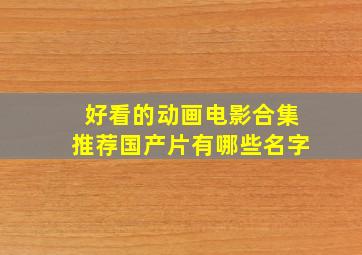 好看的动画电影合集
推荐国产片有哪些名字